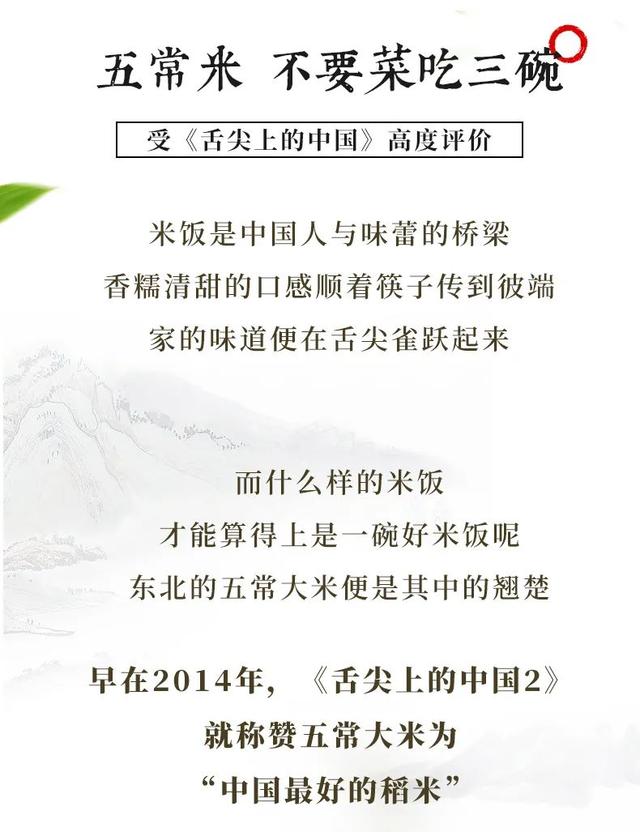 五常米 不要菜吃三碗

受《舌尖上的中国》高度评价

米饭是中国人与味蕾的桥梁
香糯清甜的口感顺着筷子传到彼端
家的味道便在舌尖雀跃起来

而什么样的米饭
才能算得上是一碗好米饭呢
东北的五常大米便是其中的翘楚

早在2014年，《舌尖上的中国2》
就称赞五常大米为
“中国最好的稻米”